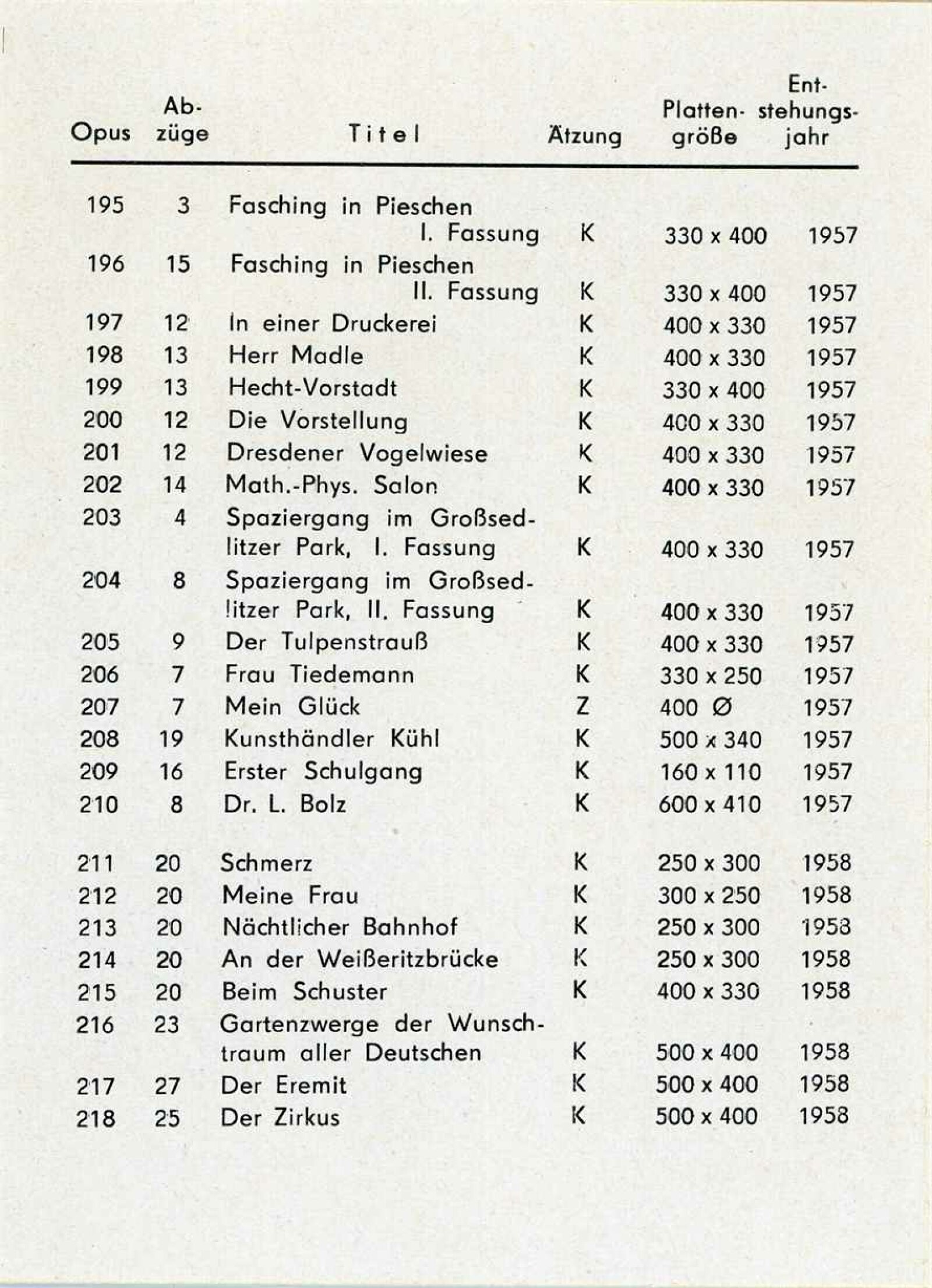 | Opus | Abzüge | Titel | Ätzung | Plattengröße | Entstehungsjahr |
|---|---|---|---|---|---|
| 195 | 3 | Fasching in Pieschen I. Fassung | K | 330 x 400 | 1957 |
| 196 | 15 | Fasching in Pieschen II. Fassung | K | 330 x 400 | 1957 |
| 197 | 12 | In einer Druckerei | K | 400 x 330 | 1957 |
| 198 | 13 | Herr Madle | K | 400 x 330 | 1957 |
| 199 | 13 | Hecht-Vorstadt | K | 330 x 400 | 1957 |
| 200 | 12 | Die Vorstellung | K | 400 x 330 | 1957 |
| 201 | 12 | Dresdener Vogelwiese | K | 400 x 330 | 1957 |
| 202 | 14 | Math.-Phys. Salon | K | 400 x 330 | 1957 |
| 203 | 4 | Spaziergang im Großsedlitzer Park, I. Fassung | K | 400 x 330 | 1957 |
| 204 | 8 | Spaziergang im Großsedlitzer Park, II. Fassung | K | 400 x 330 | 1957 |
| 205 | 9 | Der Tulpenstrauß | K | 400 x 330 | 1957 |
| 206 | 7 | Frau Tiedemann | K | 330 x 250 | 1957 |
| 207 | 7 | Mein Glück | Z | 400 Ø | 1957 |
| 208 | 19 | Kunsthändler Kühl | K | 500 x 340 | 1957 |
| 209 | 16 | Erster Schulgang | K | 160 x 110 | 1957 |
| 210 | 8 | Dr. L. Bolz | K | 600 x 410 | 1957 |
| 211 | 20 | Schmerz | K | 250 x 300 | 1958 |
| 212 | 20 | Meine Frau | K | 300 x 250 | 1958 |
| 213 | 20 | Nächtlicher Bahnhof | K | 250 x 300 | 1958 |
| 214 | 20 | An der Weißeritzbrücke | K | 250 x 300 | 1958 |
| 215 | 20 | Beim Schuster | K | 400 x 330 | 1958 |
| 216 | 23 | Gartenzwerge der Wunschtraum aller Deutschen | K | 500 x 400 | 1958 |
| 217 | 27 | Der Eremit | K | 500 x 400 | 1958 |
| 218 | 25 | Der Zirkus | K | 500 x 400 | 1958 |